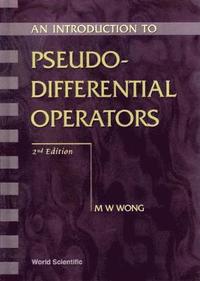 AN INTRODUCTION TO

PSEUDO-DIFFERENTIAL OPERATORS

2nd Edition

M W WONG

World Scientific